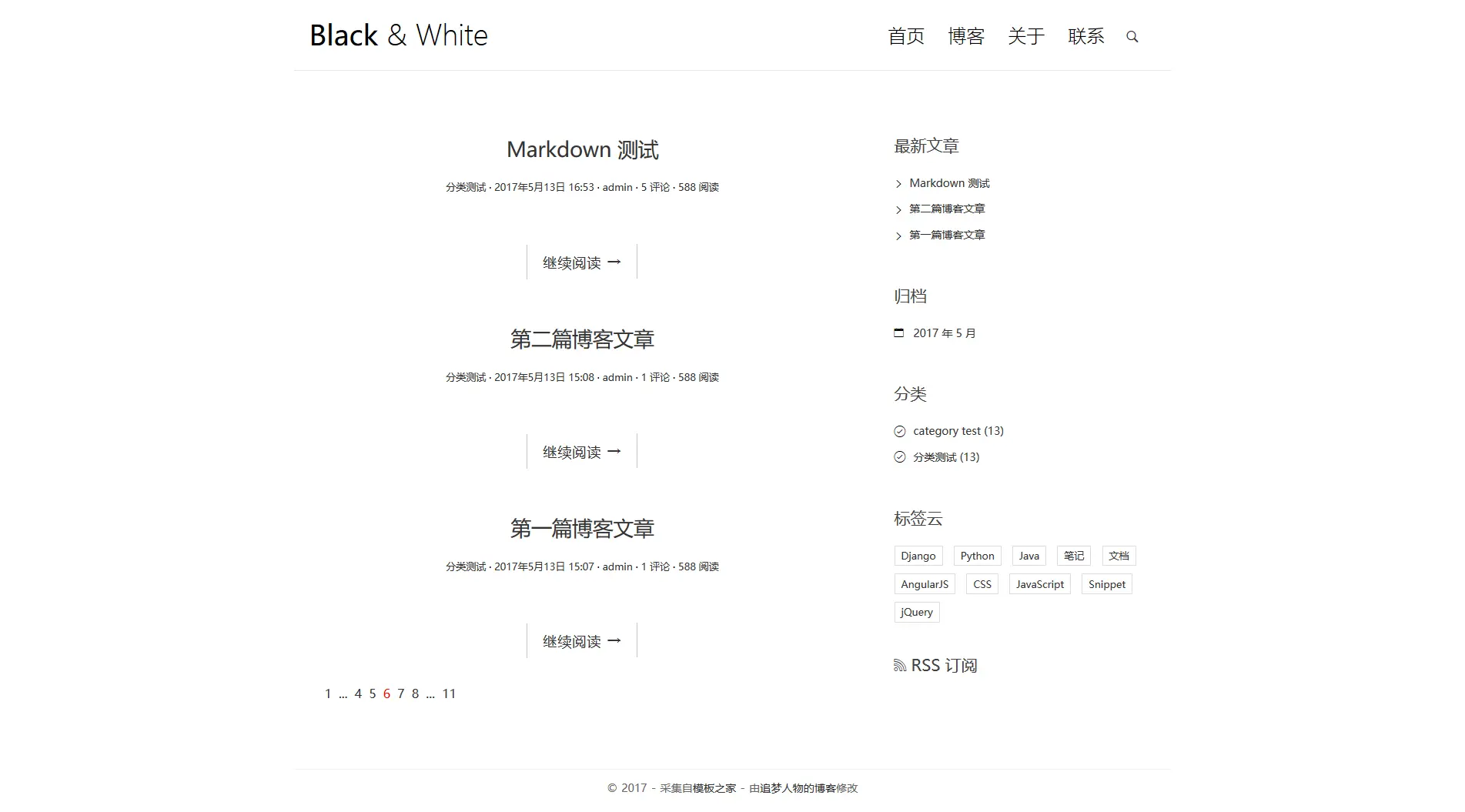 Black & White

首页 博客 关于 联系

Markdown 测试

分类测试 · 2017年5月13日 16:53 · admin · 5 评论 · 588 阅读

继续阅读 →

第二篇博客文章

分类测试 · 2017年5月13日 15:08 · admin · 1 评论 · 588 阅读

继续阅读 →

第一篇博客文章

分类测试 · 2017年5月13日 15:07 · admin · 1 评论 · 588 阅读

继续阅读 →

1 ... 4 5 6 7 8 ... 11

最新文章

Markdown 测试
第二篇博客文章
第一篇博客文章

归档

2017 年 5 月

分类

category test (13)
分类测试 (13)

标签云

Django Python Java 笔记 文档 AngularJS CSS JavaScript Snippet jQuery

RSS 订阅

© 2017 - 采集自模板之家 - 由追梦人物的博客修改